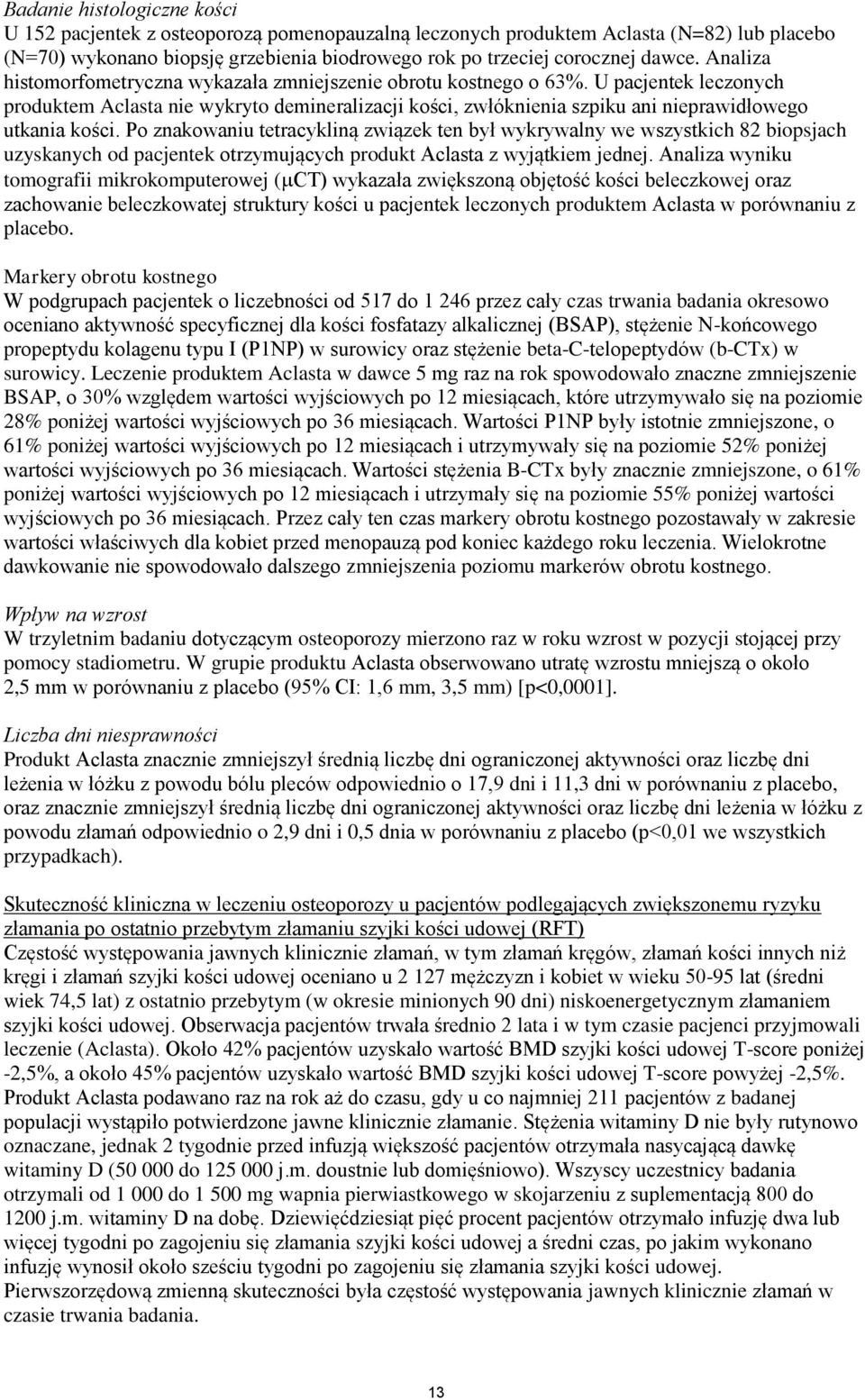 Badanie histologiczne kości
U 152 pacjentek z osteoporozą pomenopauzalną leczonych produktem Aclasta (N=82) lub placebo (N=70) wykonano biopsję grzebienia biodrowego rok po trzeciej corocznej dawce. Analiza histomorfometryczna wykazała zmniejszenie obrotu kostnego o 63%. U pacjentek leczonych produktem Aclasta nie wykryto demineralizacji kości, zwłóknienia szpiku ani nieprawidłowego utkania kości. Po znakowaniu tetracykliną związek ten był wykrywalny we wszystkich 82 biopsjach uzyskanych od pacjentek otrzymujących produkt Aclasta z wyjątkiem jednej. Analiza wyniku tomografii mikrokomputerowej (μCT) wykazała zwiększoną objętość kości beleczkowej oraz zachowanie beleczkowatej struktury kości u pacjentek leczonych produktem Aclasta w porównaniu z placebo.

Markery obrotu kostnego
W podgrupach pacjentek o liczebności od 517 do 1 246 przez cały czas trwania badania okresowo oceniano aktywność specyficznej dla kości fosfatazy alkalicznej (BSAP), stężenie N-końcowego propeptydu kolagenu typu I (P1NP) w surowicy oraz stężenie beta-C-telopeptydów (b-CTx) w surowicy. Leczenie produktem Aclasta w dawce 5 mg raz na rok spowodowało znaczne zmniejszenie BSAP, o 30% względem wartości wyjściowych po 12 miesiącach, które utrzymywało się na poziomie 28% poniżej wartości wyjściowych po 36 miesiącach. Wartości P1NP były istotnie zmniejszone, o 61% poniżej wartości wyjściowych po 12 miesiącach i utrzymywały się na poziomie 52% poniżej wartości wyjściowych po 36 miesiącach. Wartości stężenia B-CTx były znacznie zmniejszone, o 61% poniżej wartości wyjściowych po 12 miesiącach i utrzymały się na poziomie 55% poniżej wartości wyjściowych po 36 miesiącach. Przez cały ten czas markery obrotu kostnego pozostawały w zakresie wartości właściwych dla kobiet przed menopauzą pod koniec każdego roku leczenia. Wielokrotne dawkowanie nie spowodowało dalszego zmniejszenia poziomu markerów obrotu kostnego.

Wpływ na wzrost
W trzyletnim badaniu dotyczącym osteoporozy mierzono raz w roku wzrost w pozycji stojącej przy pomocy stadiometru. W grupie produktu Aclasta obserwowano utratę wzrostu mniejszą o około 2,5 mm w porównaniu z placebo (95% CI: 1,6 mm, 3,5 mm) [p<0,0001].

Liczba dni niesprawności
Produkt Aclasta znacznie zmniejszył średnią liczbę dni ograniczonej aktywności oraz liczbę dni leżenia w łóżku z powodu bólu pleców odpowiednio o 17,9 dni i 11,3 dni w porównaniu z placebo, oraz znacznie zmniejszył średnią liczbę dni ograniczonej aktywności oraz liczbę dni leżenia w łóżku z powodu złamań odpowiednio o 2,9 dni i 0,5 dnia w porównaniu z placebo (p<0,01 we wszystkich przypadkach).

Skuteczność kliniczna w leczeniu osteoporozy u pacjentów podlegających zwiększonemu ryzyku złamania po ostatnio przebytym złamaniu szyjki kości udowej (RFT)
Częstość występowania jawnych klinicznie złamań, w tym złamań kręgów, złamań kości innych niż kręgi i złamań szyjki kości udowej oceniano u 2 127 mężczyzn i kobiet w wieku 50-95 lat (średni wiek 74,5 lat) z ostatnio przebytym (w okresie minionych 90 dni) niskoenergetycznym złamaniem szyjki kości udowej. Obserwacja pacjentów trwała średnio 2 lata i w tym czasie pacjenci przyjmowali leczenie (Aclasta). Około 42% pacjentów uzyskało wartość BMD szyjki kości udowej T-score poniżej -2,5%, a około 45% pacjentów uzyskało wartość BMD szyjki kości udowej T-score powyżej -2,5%. Produkt Aclasta podawano raz na rok aż do czasu, gdy u co najmniej 211 pacjentów z badanej populacji wystąpiło potwierdzone jawne klinicznie złamanie. Stężenia witaminy D nie były rutynowo oznaczane, jednak 2 tygodnie przed infuzją większość pacjentów otrzymała nasycającą dawkę witaminy D (50 000 do 125 000 j.m. doustnie lub domięśniowo). Wszyscy uczestnicy badania otrzymali od 1 000 do 1 500 mg wapnia pierwiastkowego w skojarzeniu z suplementacją 800 do 1200 j.m. witaminy D na dobę. Dziewięćdziesiąt pięć procent pacjentów otrzymało infuzję dwa lub więcej tygodni po zagojeniu się złamania szyjki kości udowej a średni czas, po jakim wykonano infuzję wynosił około sześciu tygodni po zagojeniu się złamania szyjki kości udowej. Pierwszorzędową zmienną skuteczności była częstość występowania jawnych klinicznie złamań w czasie trwania badania.

13